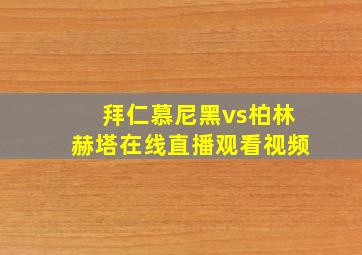 拜仁慕尼黑vs柏林赫塔在线直播观看视频